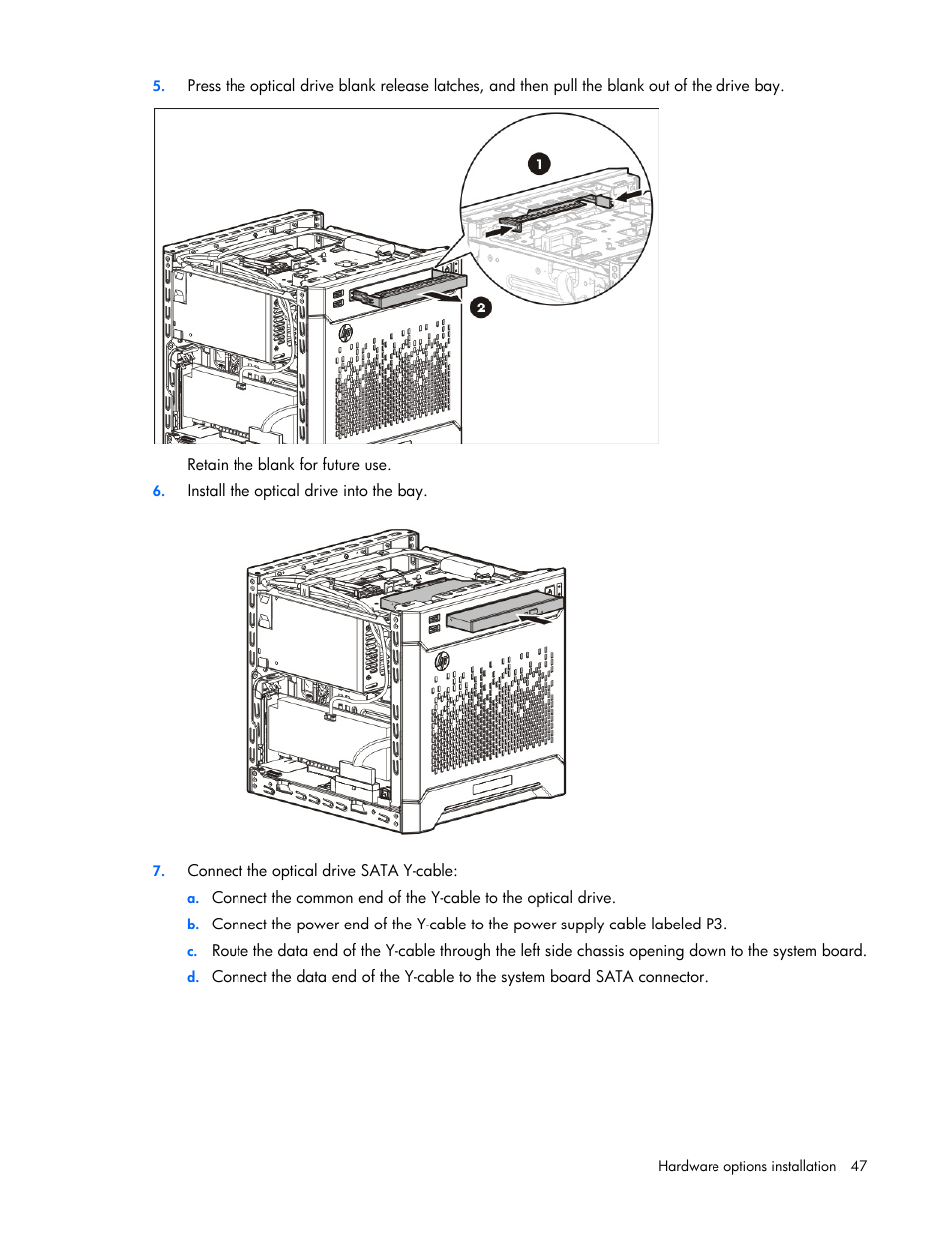 5. Press the optical drive blank release latches, and then pull the blank out of the drive bay.

1

2

Retain the blank for future use.

6. Install the optical drive into the bay.

7. Connect the optical drive SATA Y-cable:

a. Connect the common end of the Y-cable to the optical drive.

b. Connect the power end of the Y-cable to the power supply cable labeled P3.

c. Route the data end of the Y-cable through the left side chassis opening down to the system board.

d. Connect the data end of the Y-cable to the system board SATA connector.

Hardware options installation 47